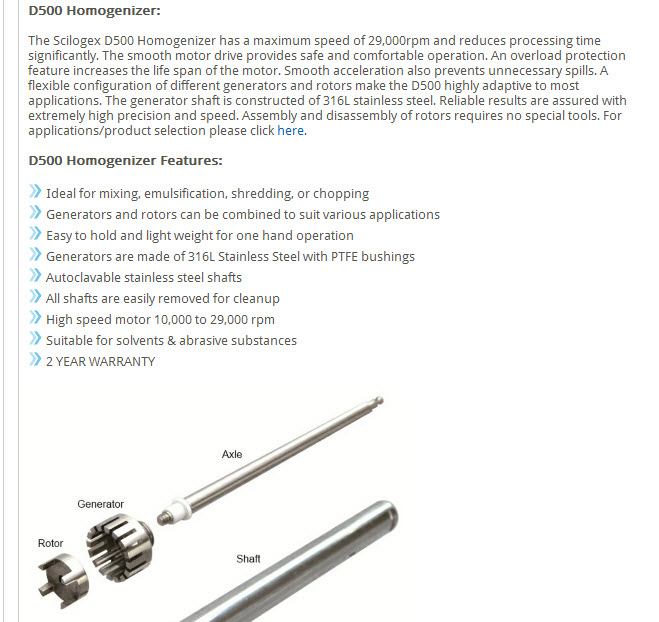 D500 Homogenizer:

The Scilogex D500 Homogenizer has a maximum speed of 29,000rpm and reduces processing time significantly. The smooth motor drive provides safe and comfortable operation. An overload protection feature increases the life span of the motor. Smooth acceleration also prevents unnecessary spills. A flexible configuration of different generators and rotors make the D500 highly adaptive to most applications. The generator shaft is constructed of 316L stainless steel. Reliable results are assured with extremely high precision and speed. Assembly and disassembly of rotors requires no special tools. For applications/product selection please click here.

D500 Homogenizer Features:

» Ideal for mixing, emulsification, shredding, or chopping
» Generators and rotors can be combined to suit various applications
» Easy to hold and light weight for one hand operation
» Generators are made of 316L Stainless Steel with PTFE bushings
» Autoclavable stainless steel shafts
» All shafts are easily removed for cleanup
» High speed motor 10,000 to 29,000 rpm
» Suitable for solvents & abrasive substances
» 2 YEAR WARRANTY

Axle
Generator
Rotor
Shaft